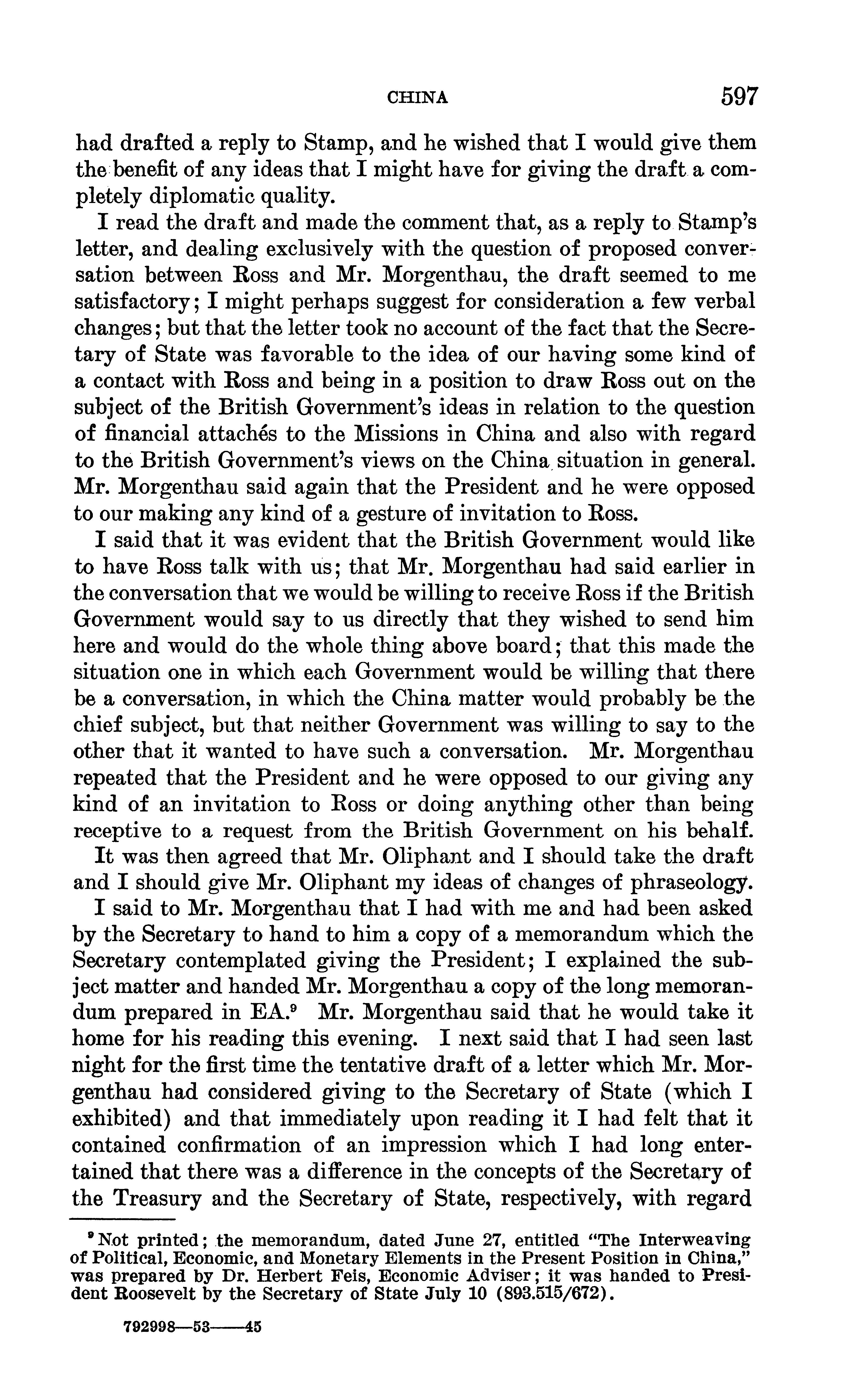 CHINA 597

had drafted a reply to Stamp, and he wished that I would give them the benefit of any ideas that I might have for giving the draft a completely diplomatic quality.

I read the draft and made the comment that, as a reply to Stamp's letter, and dealing exclusively with the question of proposed conversation between Ross and Mr. Morgenthau, the draft seemed to me satisfactory; I might perhaps suggest for consideration a few verbal changes; but that the letter took no account of the fact that the Secretary of State was favorable to the idea of our having some kind of a contact with Ross and being in a position to draw Ross out on the subject of the British Government's ideas in relation to the question of financial attachés to the Missions in China and also with regard to the British Government's views on the China situation in general. Mr. Morgenthau said again that the President and he were opposed to our making any kind of a gesture of invitation to Ross.

I said that it was evident that the British Government would like to have Ross talk with us; that Mr. Morgenthau had said earlier in the conversation that we would be willing to receive Ross if the British Government would say to us directly that they wished to send him here and would do the whole thing above board; that this made the situation one in which each Government would be willing that there be a conversation, in which the China matter would probably be the chief subject, but that neither Government was willing to say to the other that it wanted to have such a conversation. Mr. Morgenthau repeated that the President and he were opposed to our giving any kind of an invitation to Ross or doing anything other than being receptive to a request from the British Government on his behalf.

It was then agreed that Mr. Oliphant and I should take the draft and I should give Mr. Oliphant my ideas of changes of phraseology.

I said to Mr. Morgenthau that I had with me and had been asked by the Secretary to hand to him a copy of a memorandum which the Secretary contemplated giving the President; I explained the subject matter and handed Mr. Morgenthau a copy of the long memorandum prepared in EA.$^9$ Mr. Morgenthau said that he would take it home for his reading this evening. I next said that I had seen last night for the first time the tentative draft of a letter which Mr. Morgenthau had considered giving to the Secretary of State (which I exhibited) and that immediately upon reading it I had felt that it contained confirmation of an impression which I had long entertained that there was a difference in the concepts of the Secretary of the Treasury and the Secretary of State, respectively, with regard

$^9$ Not printed; the memorandum, dated June 27, entitled "The Interweaving of Political, Economic, and Monetary Elements in the Present Position in China," was prepared by Dr. Herbert Feis, Economic Adviser; it was handed to President Roosevelt by the Secretary of State July 10 (893.515/672).

792998—53——45